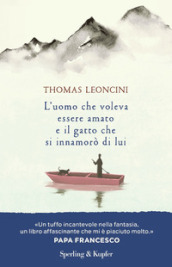 THOMAS LEONCINI

L'uomo che voleva essere amato e il gatto che si innamorò di lui

«Un tuffo incantevole nella fantasia, un libro affascinante che mi è piaciuto molto.»
PAPA FRANCESCO

Sperling & Kupfer